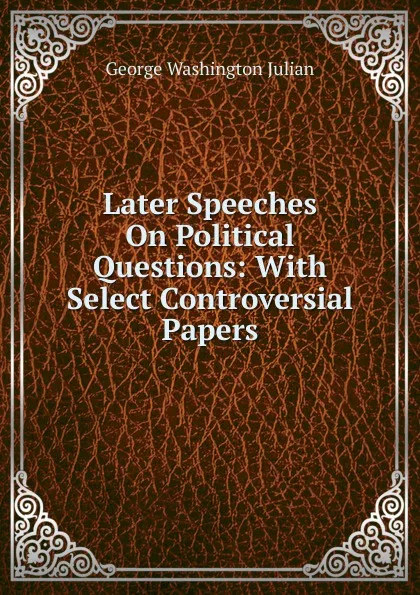 George Washington Julian

Later Speeches On Political Questions: With Select Controversial Papers